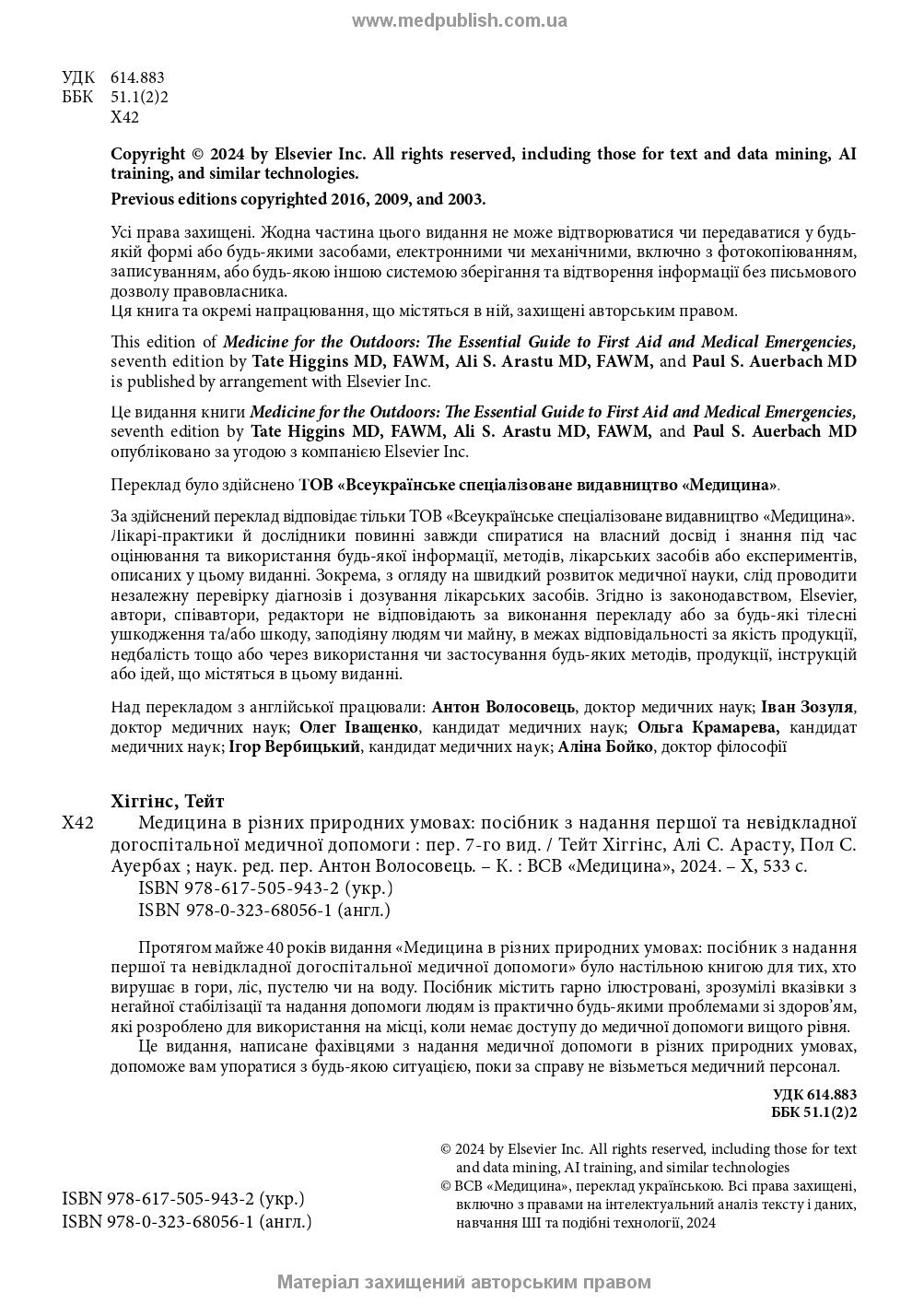 www.medpublish.com.ua

УДК 614.883
ББК 51.1(2)2
Х42

Copyright © 2024 by Elsevier Inc. All rights reserved, including those for text and data mining, AI training, and similar technologies.

Previous editions copyrighted 2016, 2009, and 2003.

Усі права захищені. Жодна частина цього видання не може відтворюватися чи передаватися у будь-якій формі або будь-якими засобами, електронними чи механічними, включно з фотокопіюванням, записуванням, або будь-якою іншою системою зберігання та відтворення інформації без письмового дозволу правовласника.
Ця книга та окремі напрацювання, що містяться в ній, захищені авторським правом.

This edition of Medicine for the Outdoors: The Essential Guide to First Aid and Medical Emergencies, seventh edition by Tate Higgins MD, FAWM, Ali S. Arastu MD, FAWM, and Paul S. Auerbach MD is published by arrangement with Elsevier Inc.

Це видання книги Medicine for the Outdoors: The Essential Guide to First Aid and Medical Emergencies, seventh edition by Tate Higgins MD, FAWM, Ali S. Arastu MD, FAWM, and Paul S. Auerbach MD опубліковано за угодою з компанією Elsevier Inc.

Переклад було здійснено ТОВ «Всеукраїнське спеціалізоване видавництво «Медицина».

За здійснений переклад відповідає тільки ТОВ «Всеукраїнське спеціалізоване видавництво «Медицина». Лікарі-практики й дослідники повинні завжди спиратися на власний досвід і знання під час оцінювання та використання будь-якої інформації, методів, лікарських засобів або експериментів, описаних у цьому виданні. Зокрема, з огляду на швидкий розвиток медичної науки, слід проводити незалежну перевірку діагнозів і дозування лікарських засобів. Згідно із законодавством, Elsevier, автори, співавтори, редактори не відповідають за виконання перекладу або за будь-які тілесні ушкодження та/або шкоду, заподіяну людям чи майну, в межах відповідальності за якість продукції, недбалість тощо або через використання чи застосування будь-яких методів, продукції, інструкцій або ідей, що містяться в цьому виданні.

Над перекладом з англійської працювали: Антон Волосовець, доктор медичних наук; Іван Зозуля, доктор медичних наук; Олег Іващенко, кандидат медичних наук; Ольга Крамарева, кандидат медичних наук; Ігор Вербицький, кандидат медичних наук; Аліна Бойко, доктор філософії

Хіггінс, Тейт
Х42 Медицина в різних природних умовах: посібник з надання першої та невідкладної догоспітальної медичної допомоги : пер. 7-го вид. / Тейт Хіггінс, Алі С. Арасту, Пол С. Ауербах ; наук. ред. пер. Антон Волосовець. – К. : ВСВ «Медицина», 2024. – X, 533 с.
ISBN 978-617-505-943-2 (укр.)
ISBN 978-0-323-68056-1 (англ.)

Протягом майже 40 років видання «Медицина в різних природних умовах: посібник з надання першої та невідкладної догоспітальної медичної допомоги» було настільною книгою для тих, хто вирушає в гори, ліс, пустелю чи на воду. Посібник містить гарно ілюстровані, зрозумілі вказівки з негайної стабілізації та надання допомоги людям із практично будь-якими проблемами зі здоров'ям, які розроблено для використання на місці, коли немає доступу до медичної допомоги вищого рівня.

Це видання, написане фахівцями з надання медичної допомоги в різних природних умовах, допоможе вам упоратися з будь-якою ситуацією, поки за справу не візьметься медичний персонал.

УДК 614.883
ББК 51.1(2)2

ISBN 978-617-505-943-2 (укр.)
ISBN 978-0-323-68056-1 (англ.)

© 2024 by Elsevier Inc. All rights reserved, including those for text and data mining, AI training, and similar technologies
© ВСВ «Медицина», переклад українською. Всі права захищені, включно з правами на інтелектуальний аналіз тексту і даних, навчання ШІ та подібні технології, 2024

Матеріал захищений авторським правом